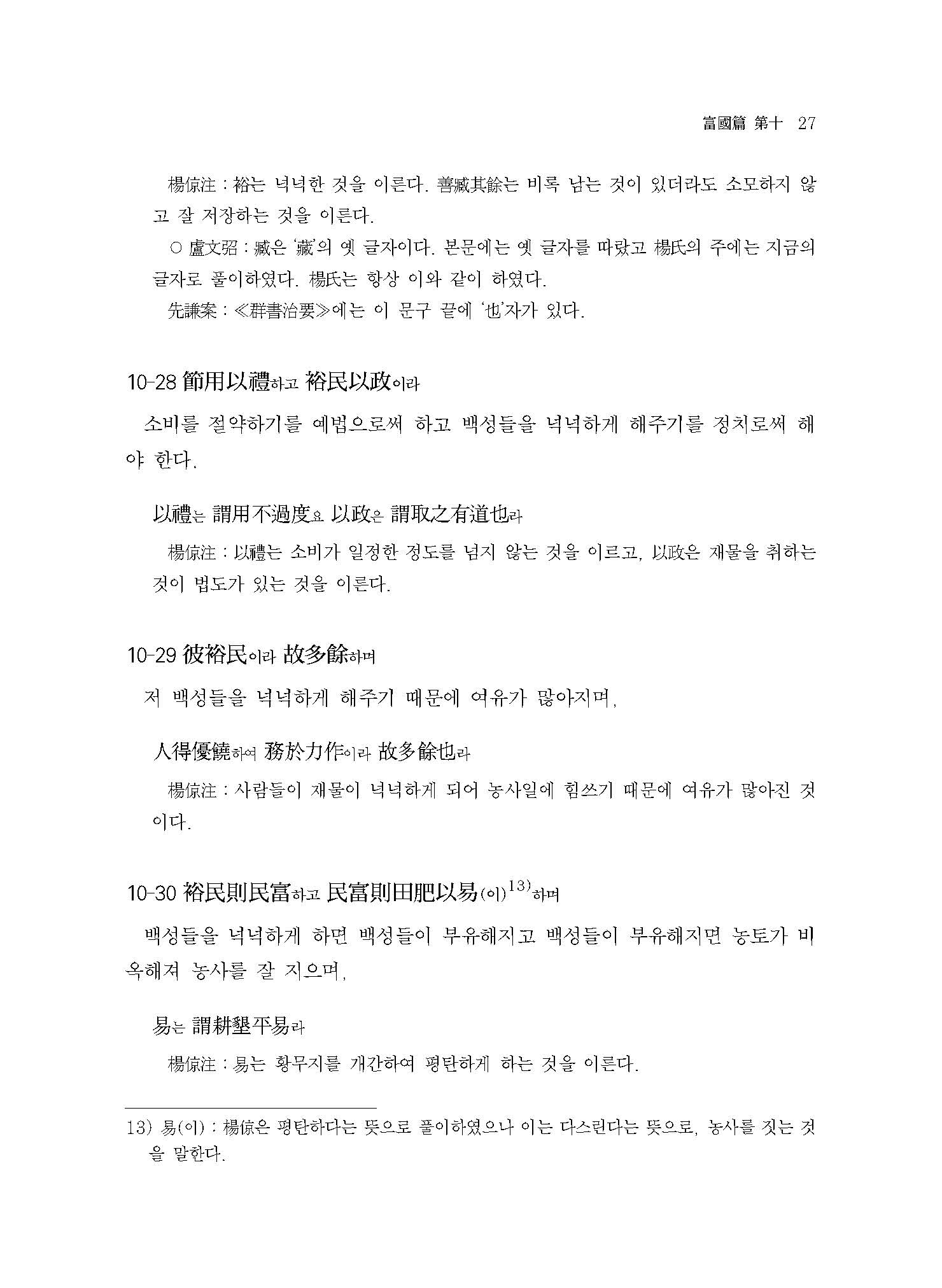 富國篇 第十 27

楊倞注 : 裕는 넉넉한 것을 이른다. 善臧其餘는 비록 남는 것이 있더라도 소모하지 않고 잘 저장하는 것을 이른다.

○ 盧文弨 : 臧은 '藏'의 옛 글자이다. 본문에는 옛 글자를 따랐고 楊氏의 주에는 지금의 글자로 풀이하였다. 楊氏는 항상 이와 같이 하였다.

先謙案 : ≪群書治要≫에는 이 문구 끝에 '也'자가 있다.

10-28 節用以禮하고 裕民以政이라

소비를 절약하기를 예법으로써 하고 백성들을 넉넉하게 해주기를 정치로써 해야 한다.

以禮는 謂用不過度요 以政은 謂取之有道也라

楊倞注 : 以禮는 소비가 일정한 정도를 넘지 않는 것을 이르고, 以政은 재물을 취하는 것이 법도가 있는 것을 이른다.

10-29 彼裕民이라 故多餘하며

저 백성들을 넉넉하게 해주기 때문에 여유가 많아지며,

人得優饒하여 務於力作이라 故多餘也라

楊倞注 : 사람들이 재물이 넉넉하게 되어 농사일에 힘쓰기 때문에 여유가 많아진 것이다.

10-30 裕民則民富하고 民富則田肥以易(이)$^{13)}$하며

백성들을 넉넉하게 하면 백성들이 부유해지고 백성들이 부유해지면 농토가 비옥해져 농사를 잘 지으며,

易는 謂耕墾平易라

楊倞注 : 易는 황무지를 개간하여 평탄하게 하는 것을 이른다.

13) 易(이) : 楊倞은 평탄하다는 뜻으로 풀이하였으나 이는 다스린다는 뜻으로, 농사를 짓는 것을 말한다.